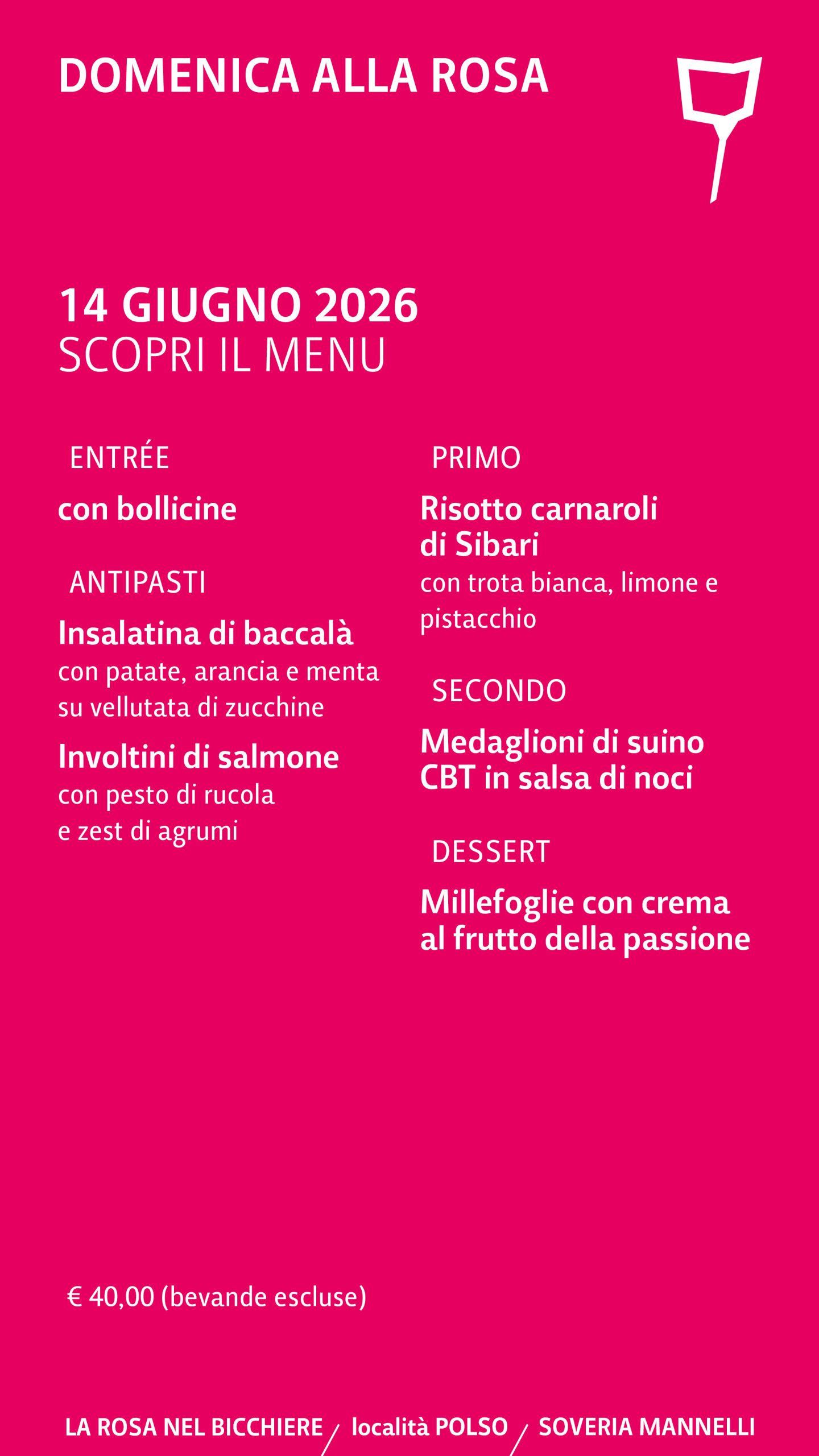 DOMENICA ALLA ROSA

14 GIUGNO 2026
SCOPRI IL MENU

ENTRÉE

con bollicine

ANTIPASTI

Insalatina di baccalà
con patate, arancia e menta su vellutata di zucchine

Involtini di salmone
con pesto di rucola e zest di agrumi

PRIMO

Risotto carnaroli di Sibari
con trota bianca, limone e pistacchio

SECONDO

Medaglioni di suino CBT in salsa di noci

DESSERT

Millefoglie con crema al frutto della passione

€ 40,00 (bevande escluse)

LA ROSA NEL BICCHIERE / località POLSO / SOVERIA MANNELLI